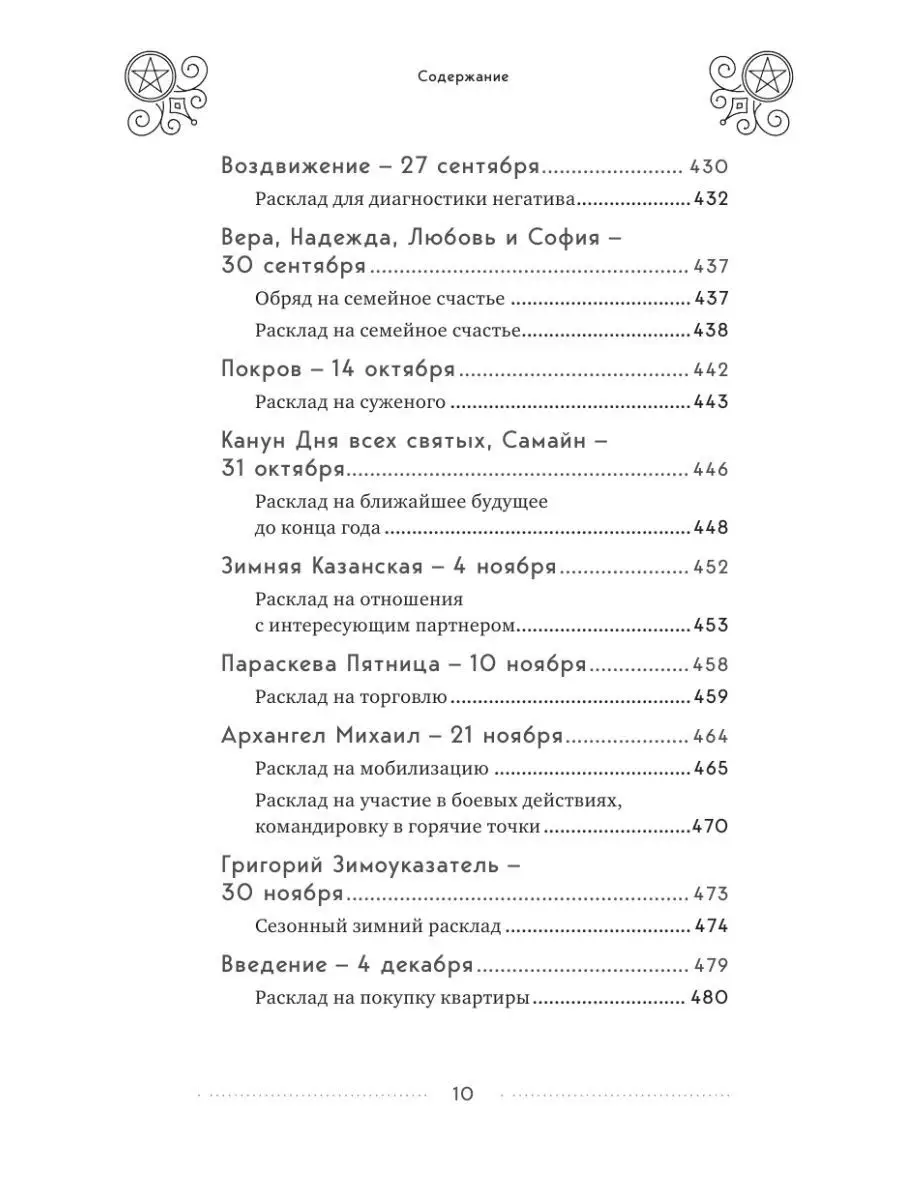 Содержание

Воздвижение – 27 сентября 430

Расклад для диагностики негатива 432

Вера, Надежда, Любовь и София – 30 сентября 437

Обряд на семейное счастье 437

Расклад на семейное счастье 438

Покров – 14 октября 442

Расклад на суженого 443

Канун Дня всех святых, Самайн – 31 октября 446

Расклад на ближайшее будущее до конца года 448

Зимняя Казанская – 4 ноября 452

Расклад на отношения с интересующим партнером 453

Параскева Пятница – 10 ноября 458

Расклад на торговлю 459

Архангел Михаил – 21 ноября 464

Расклад на мобилизацию 465

Расклад на участие в боевых действиях, командировку в горячие точки 470

Григорий Зимоуказатель – 30 ноября 473

Сезонный зимний расклад 474

Введение – 4 декабря 479

Расклад на покупку квартиры 480

10